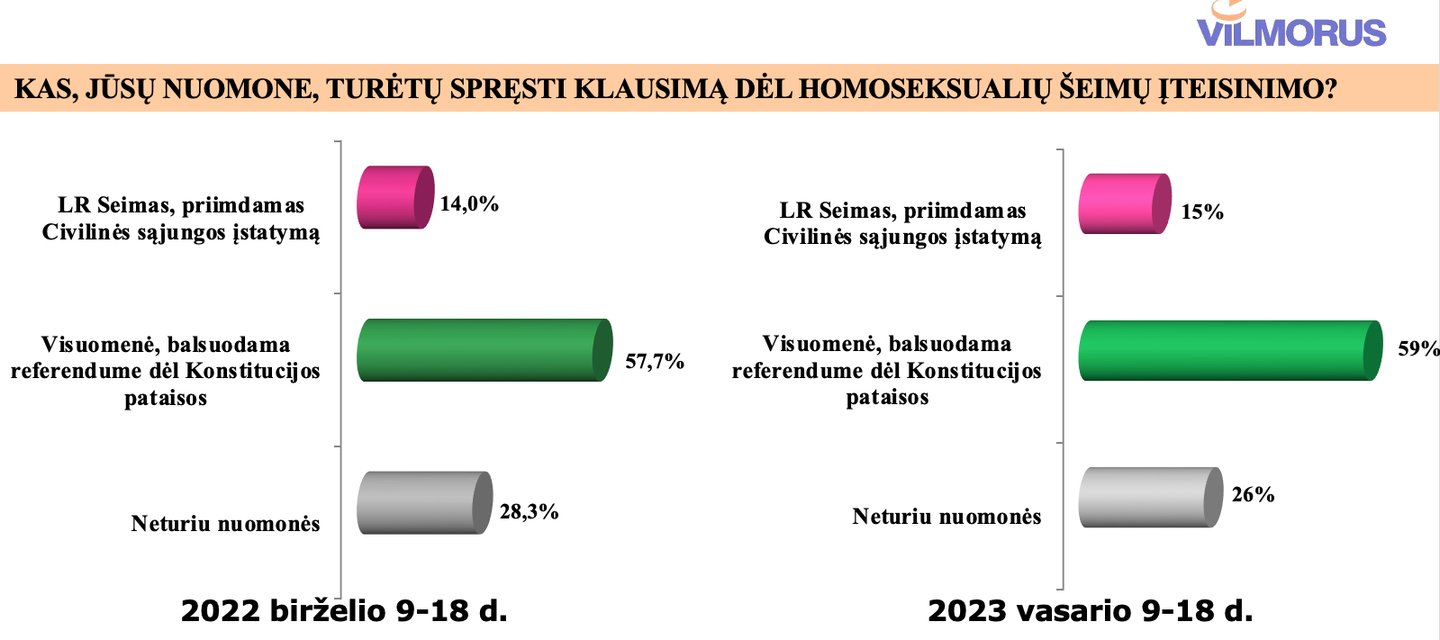 VILMORUS

KAS, JŪSŲ NUOMONE, TURĖTŲ SPRĘSTI KLAUSIMĄ DĖL HOMOSEKSUALIŲ ŠEIMŲ ĮTEISINIMO?

LR Seimas, priimdamas Civilinės sąjungos įstatymą

14,0%

Visuomenė, balsuodama referendume dėl Konstitucijos pataisos

57,7%

Neturiu nuomonės

28,3%

2022 birželio 9-18 d.

LR Seimas, priimdamas Civilinės sąjungos įstatymą

15%

Visuomenė, balsuodama referendume dėl Konstitucijos pataisos

59%

Neturiu nuomonės

26%

2023 vasario 9-18 d.